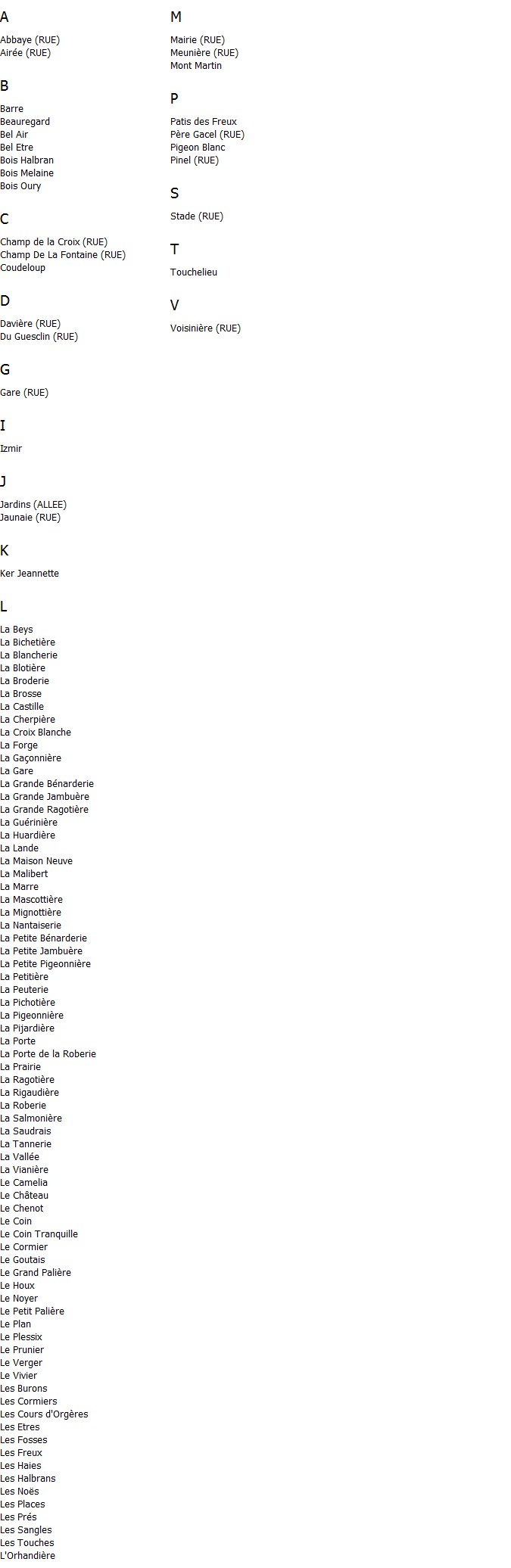 A

Abbaye (RUE)
Airée (RUE)

B

Barre
Beauregard
Bel Air
Bel Etre
Bois Halbran
Bois Melaine
Bois Oury

C

Champ de la Croix (RUE)
Champ De La Fontaine (RUE)
Coudeloup

D

Davière (RUE)
Du Guesclin (RUE)

G

Gare (RUE)

I

Izmir

J

Jardins (ALLEE)
Jaunaie (RUE)

K

Ker Jeannette

L

La Beys
La Bichetière
La Blancherie
La Blotière
La Broderie
La Brosse
La Castille
La Cherpière
La Croix Blanche
La Forge
La Gaçonnière
La Gare
La Grande Bénarderie
La Grande Jambuère
La Grande Ragotière
La Guérinière
La Huardière
La Lande
La Maison Neuve
La Malibert
La Marre
La Mascottière
La Mignottière
La Nantaiserie
La Petite Bénarderie
La Petite Jambuère
La Petite Pigeonnière
La Petitière
La Peuterie
La Pichotière
La Pigeonnière
La Pijardière
La Porte
La Porte de la Roberie
La Prairie
La Ragotière
La Rigaudière
La Roberie
La Salmonière
La Saudrais
La Tannerie
La Vallée
La Vianière
Le Camelia
Le Château
Le Chenot
Le Coin
Le Coin Tranquille
Le Cormier
Le Goutais
Le Grand Palière
Le Houx
Le Noyer
Le Petit Palière
Le Plan
Le Plessix
Le Prunier
Le Verger
Le Vivier
Les Burons
Les Cormiers
Les Cours d'Orgères
Les Etres
Les Fosses
Les Freux
Les Haies
Les Halbrans
Les Noës
Les Places
Les Prés
Les Sangles
Les Touches
L'Orhandière

M

Mairie (RUE)
Meunière (RUE)
Mont Martin

P

Patis des Freux
Père Gacel (RUE)
Pigeon Blanc
Pinel (RUE)

S

Stade (RUE)

T

Touchelieu

V

Voisinière (RUE)